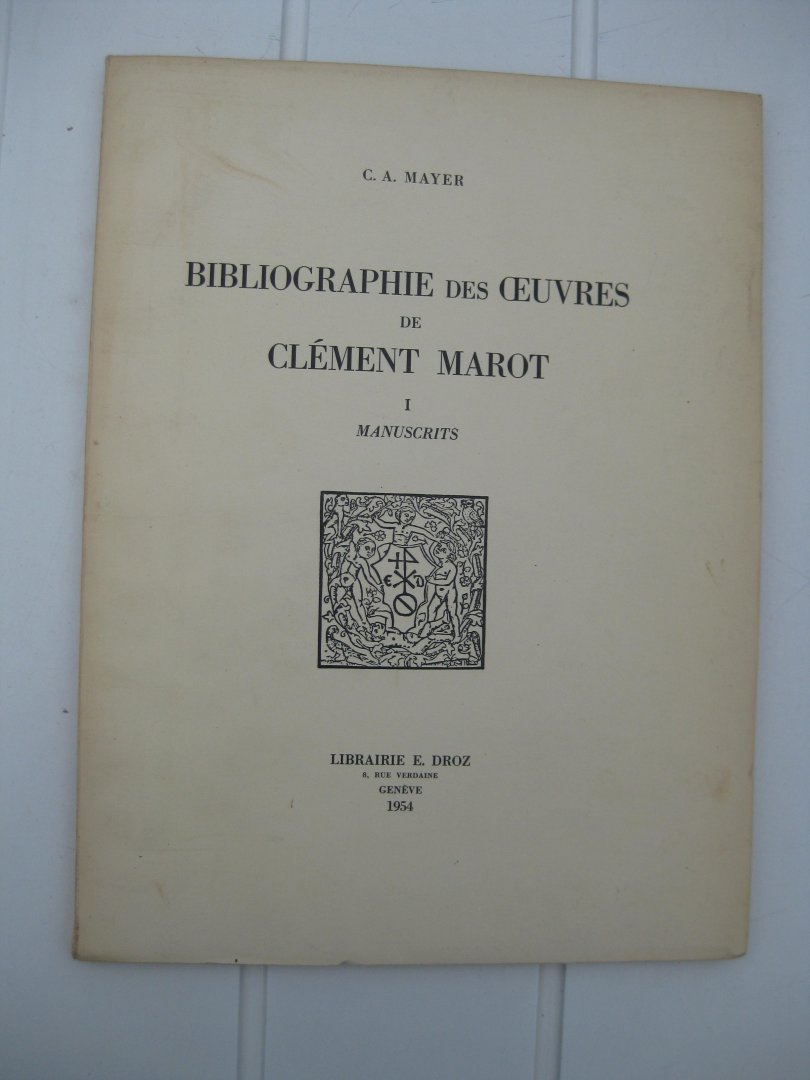 C. A. MAYER

BIBLIOGRAPHIE DES ŒUVRES
DE
CLÉMENT MAROT

I
MANUSCRITS

LIBRAIRIE E. DROZ
8, RUE VERDAINE
GENÈVE
1954